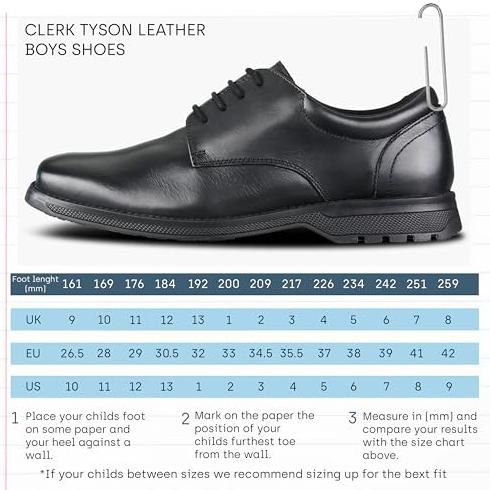 CLERK TYSON LEATHER
BOYS SHOES

| Foot lenght (mm) | 161 | 169 | 176 | 184 | 192 | 200 | 209 | 217 | 226 | 234 | 242 | 251 | 259 |
|---|---|---|---|---|---|---|---|---|---|---|---|---|---|
| UK | 9 | 10 | 11 | 12 | 13 | 1 | 2 | 3 | 4 | 5 | 6 | 7 | 8 |
| EU | 26.5 | 28 | 29 | 30.5 | 32 | 33 | 34.5 | 35.5 | 37 | 38 | 39 | 41 | 42 |
| US | 10 | 11 | 12 | 13 | 1 | 2 | 3 | 4 | 5 | 6 | 7 | 8 | 9 |

1 Place your childs foot on some paper and your heel against a wall.

2 Mark on the paper the position of your childs furthest toe from the wall.

3 Measure in [mm] and compare your results with the size chart above.

*If your childs between sizes we recommend sizing up for the bext fit